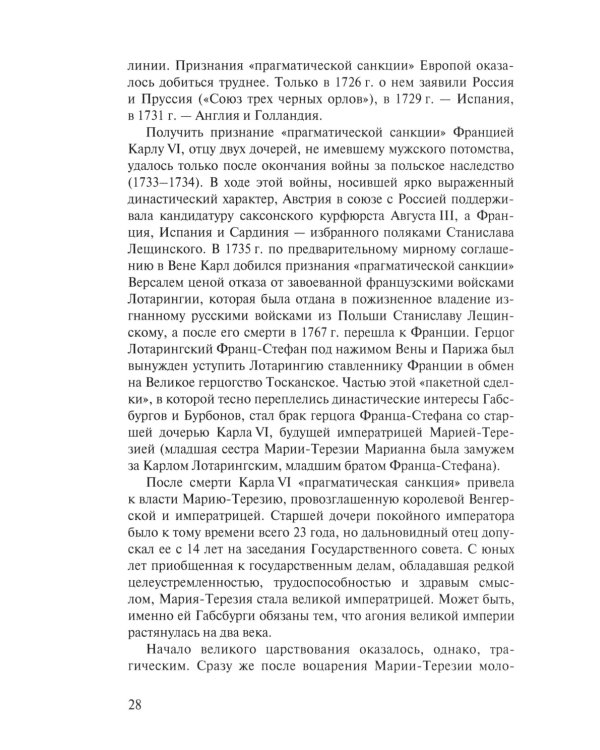 линии. Признания «прагматической санкции» Европой оказалось добиться труднее. Только в 1726 г. о нем заявили Россия и Пруссия («Союз трех черных орлов»), в 1729 г. — Испания, в 1731 г. — Англия и Голландия.

Получить признание «прагматической санкции» Францией Карлу VI, отцу двух дочерей, не имевшему мужского потомства, удалось только после окончания войны за польское наследство (1733–1734). В ходе этой войны, носившей ярко выраженный династический характер, Австрия в союзе с Россией поддерживала кандидатуру саксонского курфюрста Августа III, а Франция, Испания и Сардиния — избранного поляками Станислава Лещинского. В 1735 г. по предварительному мирному соглашению в Вене Карл добился признания «прагматической санкции» Версалем ценой отказа от завоеванной французскими войсками Лотарингии, которая была отдана в пожизненное владение изгнанному русскими войсками из Польши Станиславу Лещинскому, а после его смерти в 1767 г. перешла к Франции. Герцог Лотарингский Франц-Стефан под нажимом Вены и Парижа был вынужден уступить Лотарингию ставленнику Франции в обмен на Великое герцогство Тосканское. Частью этой «пакетной сделки», в которой тесно переплелись династические интересы Габсбургов и Бурбонов, стал брак герцога Франца-Стефана со старшей дочерью Карла VI, будущей императрицей Марией-Терезией (младшая сестра Марии-Терезии Марианна была замужем за Карлом Лотарингским, младшим братом Франца-Стефана).

После смерти Карла VI «прагматическая санкция» привела к власти Марию-Терезию, провозглашенную королевой Венгерской и императрицей. Старшей дочери покойного императора было к тому времени всего 23 года, но дальновидный отец допускал ее с 14 лет на заседания Государственного совета. С юных лет приобщенная к государственным делам, обладавшая редкой целеустремленностью, трудоспособностью и здравым смыслом, Мария-Терезия стала великой императрицей. Может быть, именно ей Габсбурги обязаны тем, что агония великой империи растянулась на два века.

Начало великого царствования оказалось, однако, трагическим. Сразу же после воцарения Марии-Терезии моло-

28